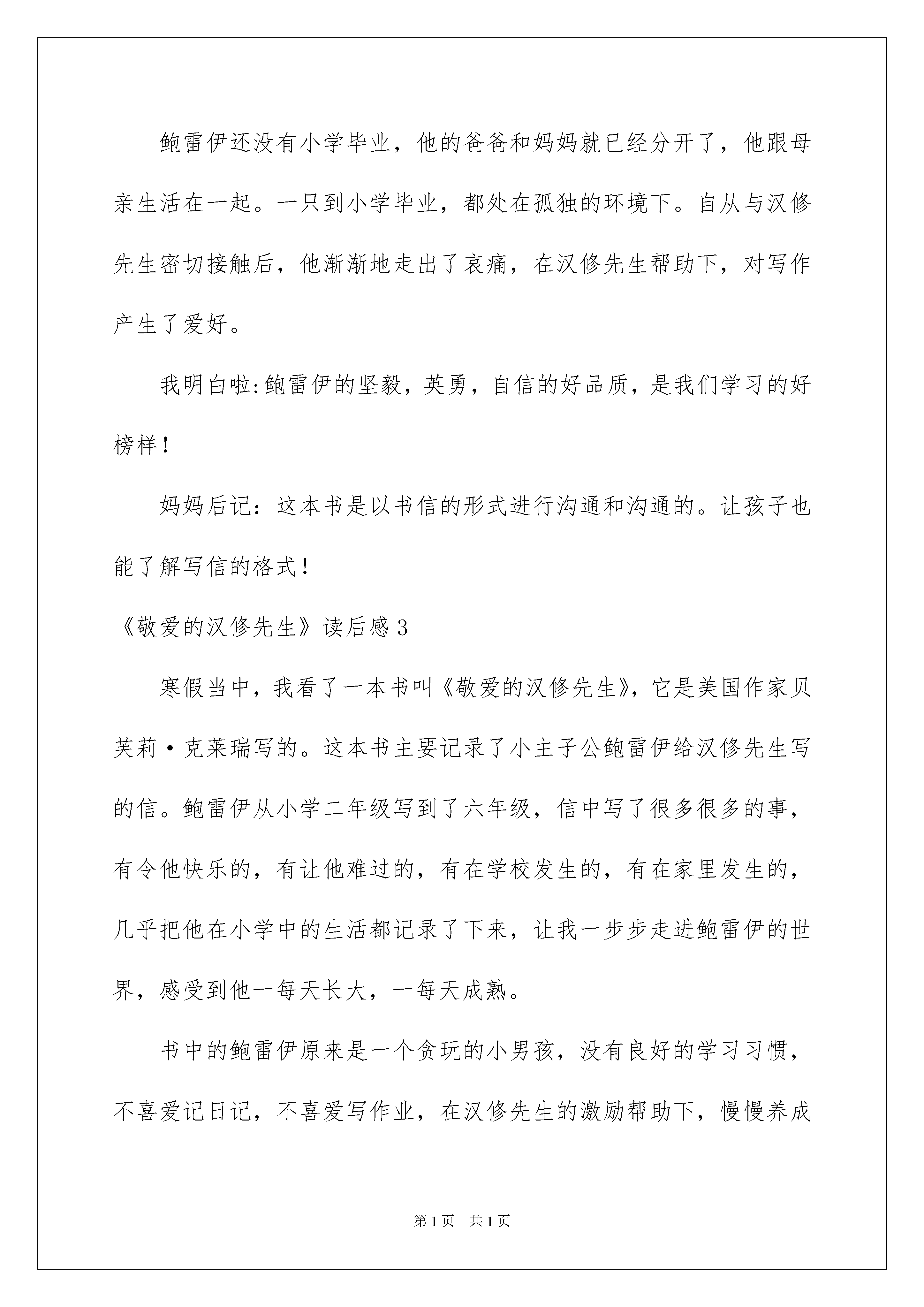 鲍雷伊还没有小学毕业，他的爸爸和妈妈就已经分开了，他跟母亲生活在一起。一只到小学毕业，都处在孤独的环境下。自从与汉修先生密切接触后，他渐渐地走出了哀痛，在汉修先生帮助下，对写作产生了爱好。

我明白啦:鲍雷伊的坚毅，英勇，自信的好品质，是我们学习的好榜样！

妈妈后记：这本书是以书信的形式进行沟通和沟通的。让孩子也能了解写信的格式！

《敬爱的汉修先生》读后感3

寒假当中，我看了一本书叫《敬爱的汉修先生》，它是美国作家贝芙莉·克莱瑞写的。这本书主要记录了小主子公鲍雷伊给汉修先生写的信。鲍雷伊从小学二年级写到了六年级，信中写了很多很多的事，有令他快乐的，有让他难过的，有在学校发生的，有在家里发生的，几乎把他在小学中的生活都记录了下来，让我一步步走进鲍雷伊的世界，感受到他一每天长大，一每天成熟。

书中的鲍雷伊原来是一个贪玩的小男孩，没有良好的学习习惯，不喜爱记日记，不喜爱写作业，在汉修先生的激励帮助下，慢慢养成

第1页 共1页